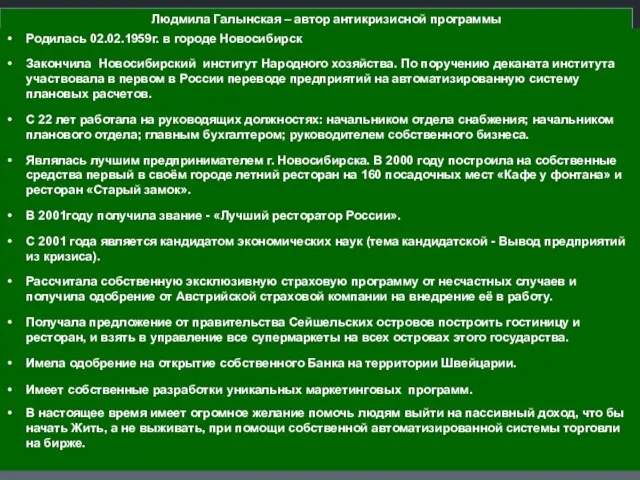 Людмила Галынская – автор антикризисной программы

• Родилась 02.02.1959г. в городе Новосибирск

• Закончила Новосибирский институт Народного хозяйства. По поручению деканата института участвовала в первом в России переводе предприятий на автоматизированную систему плановых расчетов.

• С 22 лет работала на руководящих должностях: начальником отдела снабжения; начальником планового отдела; главным бухгалтером; руководителем собственного бизнеса.

• Являлась лучшим предпринимателем г. Новосибирска. В 2000 году построила на собственные средства первый в своём городе летний ресторан на 160 посадочных мест «Кафе у фонтана» и ресторан «Старый замок».

• В 2001году получила звание - «Лучший ресторатор России».

• С 2001 года является кандидатом экономических наук (тема кандидатской - Вывод предприятий из кризиса).

• Рассчитала собственную эксклюзивную страховую программу от несчастных случаев и получила одобрение от Австрийской страховой компании на внедрение её в работу.

• Получала предложение от правительства Сейшельских островов построить гостиницу и ресторан, и взять в управление все супермаркеты на всех островах этого государства.

• Имела одобрение на открытие собственного Банка на территории Швейцарии.

• Имеет собственные разработки уникальных маркетинговых программ.

• В настоящее время имеет огромное желание помочь людям выйти на пассивный доход, что бы начать Жить, а не выживать, при помощи собственной автоматизированной системы торговли на бирже.